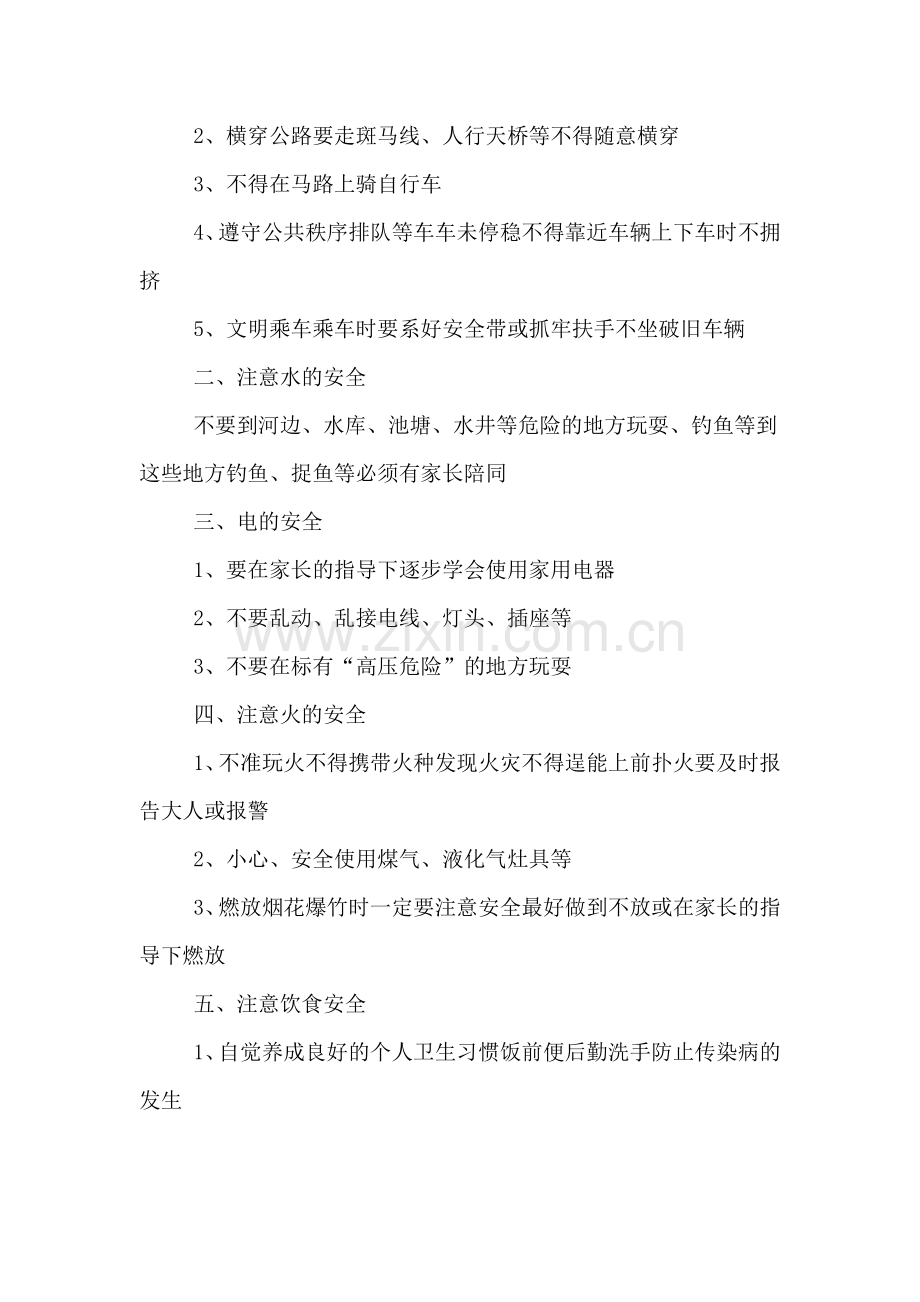 2、横穿公路要走斑马线、人行天桥等不得随意横穿

3、不得在马路上骑自行车

4、遵守公共秩序排队等车车未停稳不得靠近车辆上下车时不拥挤

5、文明乘车乘车时要系好安全带或抓牢扶手不坐破旧车辆

二、注意水的安全

不要到河边、水库、池塘、水井等危险的地方玩耍、钓鱼等到这些地方钓鱼、捉鱼等必须有家长陪同

三、电的安全

1、要在家长的指导下逐步学会使用家用电器

2、不要乱动、乱接电线、灯头、插座等

www.zixin.com.cn

3、不要在标有“高压危险”的地方玩耍

四、注意火的安全

1、不准玩火不得携带火种发现火灾不得逞能上前扑火要及时报告大人或报警

2、小心、安全使用煤气、液化气灶具等

3、燃放烟花爆竹时一定要注意安全最好做到不放或在家长的指导下燃放

五、注意饮食安全

1、自觉养成良好的个人卫生习惯饭前便后勤洗手防止传染病的发生